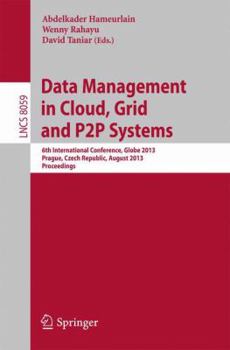 Abdelkader Hameurlain
Wenny Rahayu
David Taniar (Eds.)

LNCS 8059

Data Management in Cloud, Grid and P2P Systems

6th International Conference, Globe 2013
Prague, Czech Republic, August 2013
Proceedings

Springer